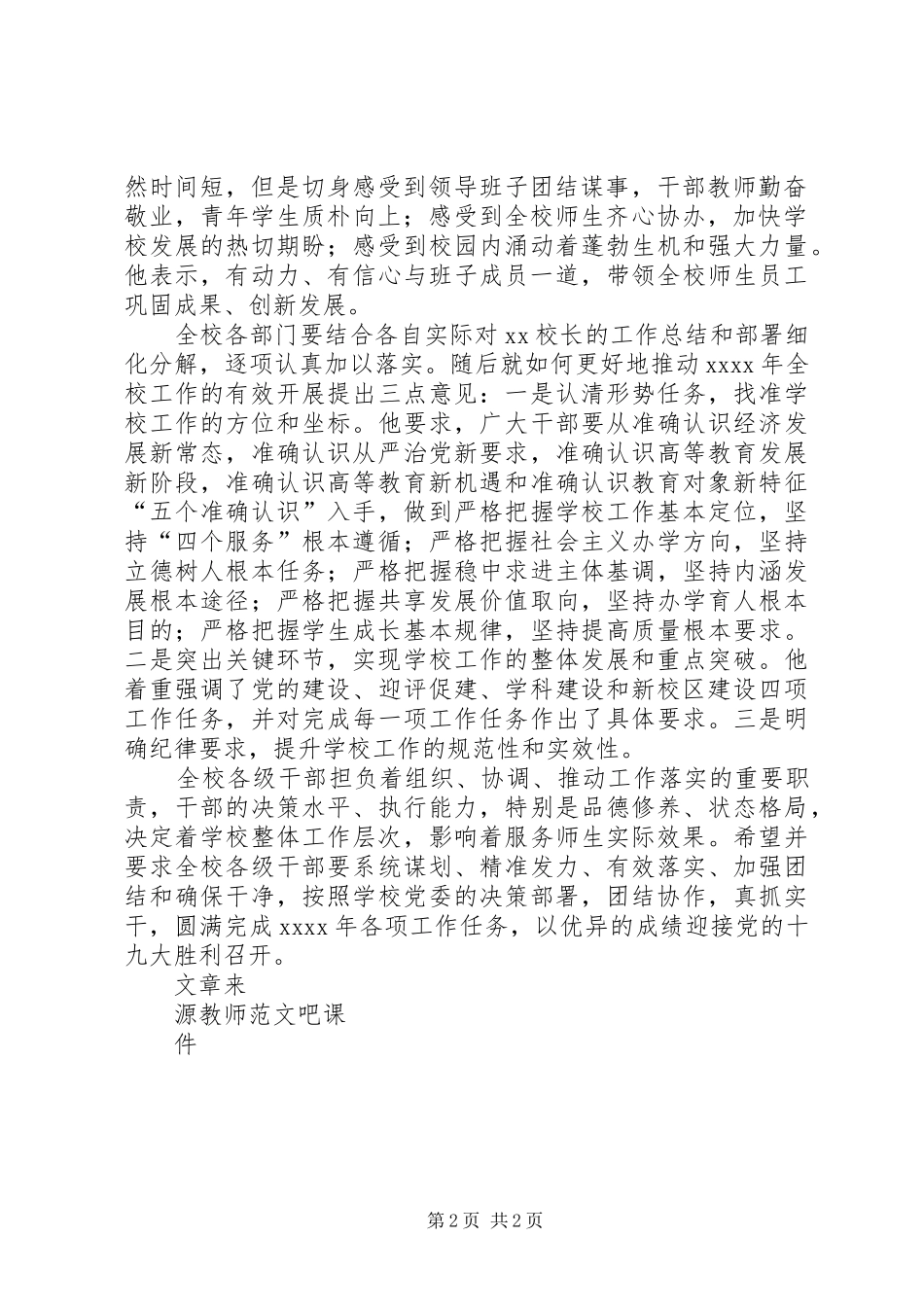 然时间短，但是切身感受到领导班子团结谋事，干部教师勤奋敬业，青年学生质朴向上；感受到全校师生齐心协办，加快学校发展的热切期盼；感受到校园内涌动着蓬勃生机和强大力量。他表示，有动力、有信心与班子成员一道，带领全校师生员工巩固成果、创新发展。

全校各部门要结合各自实际对 xx 校长的工作总结和部署细化分解，逐项认真加以落实。随后就如何更好地推动 xxxx 年全校工作的有效开展提出三点意见：一是认清形势任务，找准学校工作的方位和坐标。他要求，广大干部要从准确认识经济发展新常态，准确认识从严治党新要求，准确认识高等教育发展新阶段，准确认识高等教育新机遇和准确认识教育对象新特征“五个准确认识”入手，做到严格把握学校工作基本定位，坚持“四个服务”根本遵循；严格把握社会主义办学方向，坚持立德树人根本任务；严格把握稳中求进主体基调，坚持内涵发展根本途径；严格把握共享发展价值取向，坚持办学育人根本目的；严格把握学生成长基本规律，坚持提高质量根本要求。二是突出关键环节，实现学校工作的整体发展和重点突破。他着重强调了党的建设、迎评促建、学科建设和新校区建设四项工作任务，并对完成每一项工作任务作出了具体要求。三是明确纪律要求，提升学校工作的规范性和实效性。

全校各级干部担负着组织、协调、推动工作落实的重要职责，干部的决策水平、执行能力，特别是品德修养、状态格局，决定着学校整体工作层次，影响着服务师生实际效果。希望并要求全校各级干部要系统谋划、精准发力、有效落实、加强团结和确保干净，按照学校党委的决策部署，团结协作，真抓实干，圆满完成 xxxx 年各项工作任务，以优异的成绩迎接党的十九大胜利召开。

文章来
源教师范文吧课
件

第 2 页 共 2 页